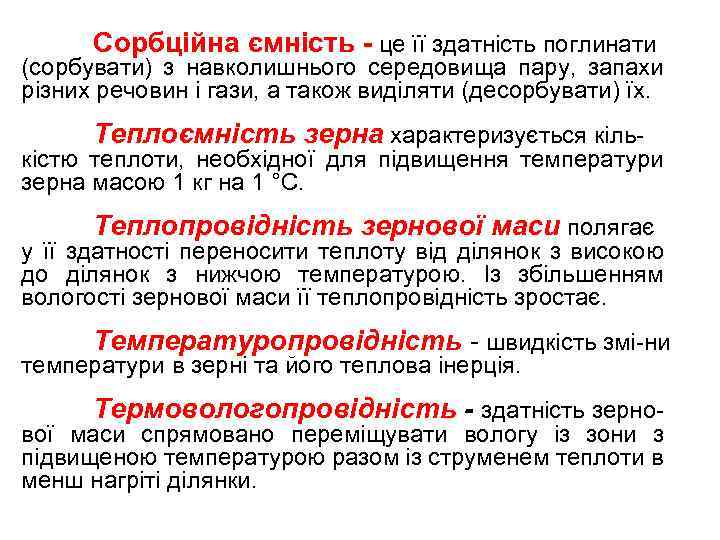 Сорбційна ємність - це її здатність поглинати (сорбувати) з навколишнього середовища пару, запахи різних речовин і гази, а також виділяти (десорбувати) їх.

Теплоємність зерна характеризується кількістю теплоти, необхідної для підвищення температури зерна масою 1 кг на 1 °С.

Теплопровідність зернової маси полягає у її здатності переносити теплоту від ділянок з високою до ділянок з нижчою температурою. Із збільшенням вологості зернової маси її теплопровідність зростає.

Температуропровідність - швидкість змі-ни температури в зерні та його теплова інерція.

Термовологопровідність - здатність зернової маси спрямовано переміщувати вологу із зони з підвищеною температурою разом із струменем теплоти в менш нагріті ділянки.